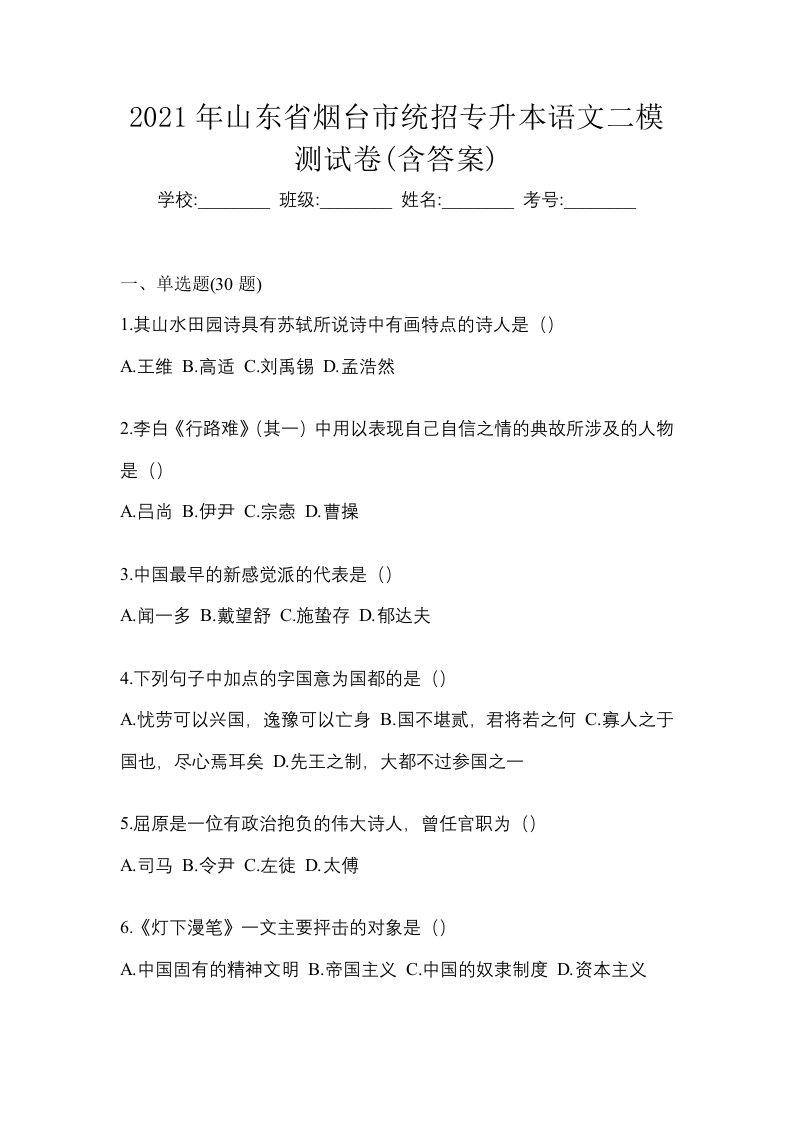 2021 年山东省烟台市统招专升本语文二模测试卷(含答案)

学校:________ 班级:________ 姓名:________ 考号:________

一、单选题(30 题)

1.其山水田园诗具有苏轼所说诗中有画特点的诗人是（）

A.王维 B.高适 C.刘禹锡 D.孟浩然

2.李白《行路难》(其一）中用以表现自己自信之情的典故所涉及的人物是（）

A.吕尚 B.伊尹 C.宗悫 D.曹操

3.中国最早的新感觉派的代表是（）

A.闻一多 B.戴望舒 C.施蛰存 D.郁达夫

4.下列句子中加点的字国意为国都的是（）

A.忧劳可以兴国，逸豫可以亡身 B.国不堪贰，君将若之何 C.寡人之于国也，尽心焉耳矣 D.先王之制，大都不过参国之一

5.屈原是一位有政治抱负的伟大诗人，曾任官职为（）

A.司马 B.令尹 C.左徒 D.太傅

6.《灯下漫笔》一文主要抨击的对象是（）

A.中国固有的精神文明 B.帝国主义 C.中国的奴隶制度 D.资本主义